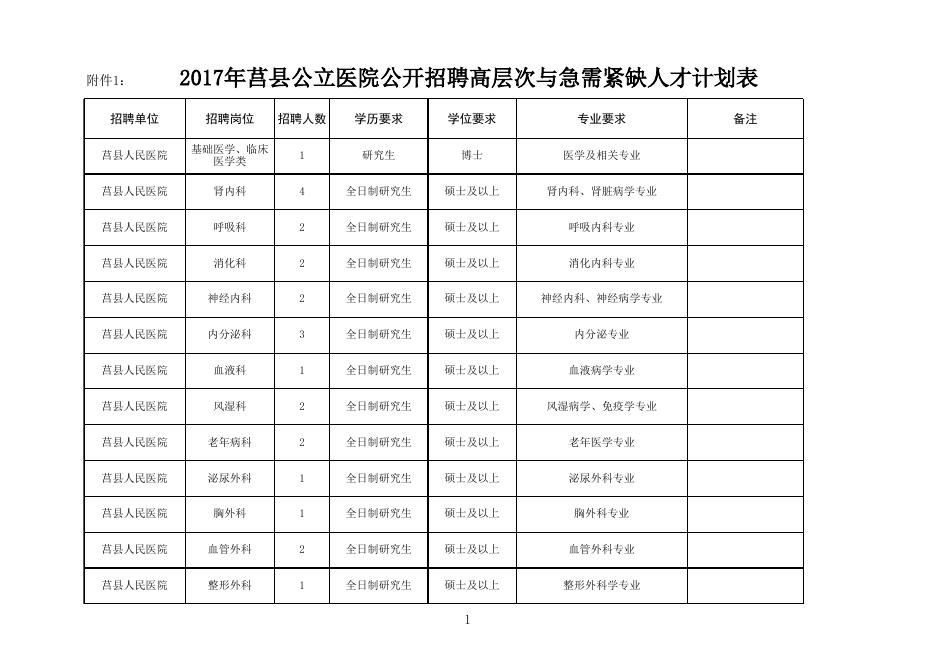 附件1：　2017年莒县公立医院公开招聘高层次与急需紧缺人才计划表

| 招聘单位 | 招聘岗位 | 招聘人数 | 学历要求 | 学位要求 | 专业要求 | 备注 |
|---|---|---|---|---|---|---|
| 莒县人民医院 | 基础医学、临床医学类 | 1 | 研究生 | 博士 | 医学及相关专业 | |
| 莒县人民医院 | 肾内科 | 4 | 全日制研究生 | 硕士及以上 | 肾内科、肾脏病学专业 | |
| 莒县人民医院 | 呼吸科 | 2 | 全日制研究生 | 硕士及以上 | 呼吸内科专业 | |
| 莒县人民医院 | 消化科 | 2 | 全日制研究生 | 硕士及以上 | 消化内科专业 | |
| 莒县人民医院 | 神经内科 | 2 | 全日制研究生 | 硕士及以上 | 神经内科、神经病学专业 | |
| 莒县人民医院 | 内分泌科 | 3 | 全日制研究生 | 硕士及以上 | 内分泌专业 | |
| 莒县人民医院 | 血液科 | 1 | 全日制研究生 | 硕士及以上 | 血液病学专业 | |
| 莒县人民医院 | 风湿科 | 2 | 全日制研究生 | 硕士及以上 | 风湿病学、免疫学专业 | |
| 莒县人民医院 | 老年病科 | 2 | 全日制研究生 | 硕士及以上 | 老年医学专业 | |
| 莒县人民医院 | 泌尿外科 | 1 | 全日制研究生 | 硕士及以上 | 泌尿外科专业 | |
| 莒县人民医院 | 胸外科 | 1 | 全日制研究生 | 硕士及以上 | 胸外科专业 | |
| 莒县人民医院 | 血管外科 | 2 | 全日制研究生 | 硕士及以上 | 血管外科专业 | |
| 莒县人民医院 | 整形外科 | 1 | 全日制研究生 | 硕士及以上 | 整形外科学专业 | |

1